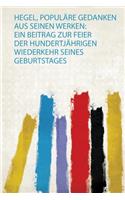 HEGEL, POPULÄRE GEDANKEN AUS SEINEN WERKEN: EIN BEITRAG ZUR FEIER DER HUNDERTJÄHRIGEN WIEDERKEHR SEINES GEBURTSTAGES